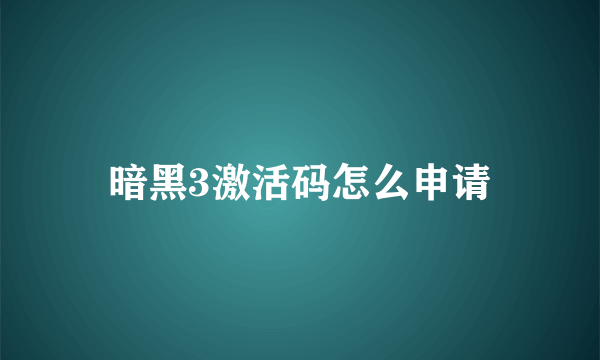 暗黑3激活码怎么申请